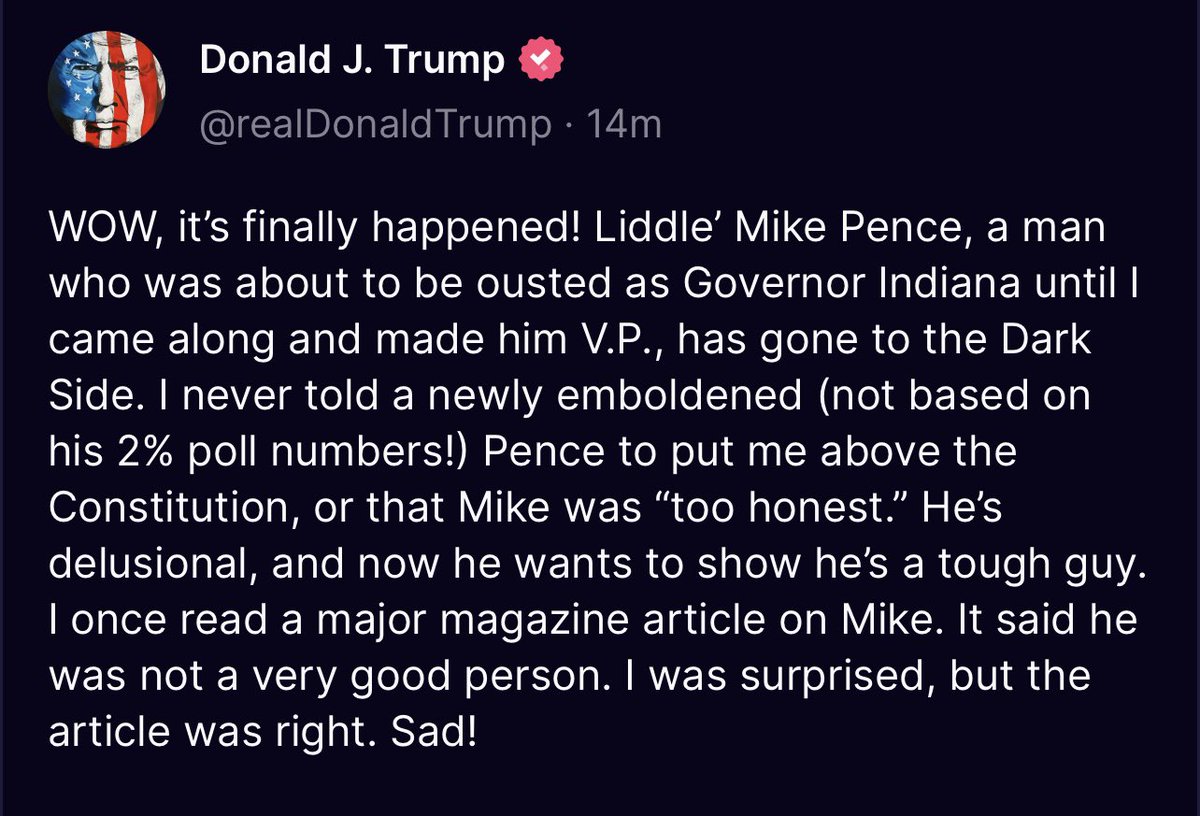 Donald J. Trump
@realDonaldTrump · 14m

WOW, it's finally happened! Liddle' Mike Pence, a man who was about to be ousted as Governor Indiana until I came along and made him V.P., has gone to the Dark Side. I never told a newly emboldened (not based on his 2% poll numbers!) Pence to put me above the Constitution, or that Mike was "too honest." He's delusional, and now he wants to show he's a tough guy. I once read a major magazine article on Mike. It said he was not a very good person. I was surprised, but the article was right. Sad!